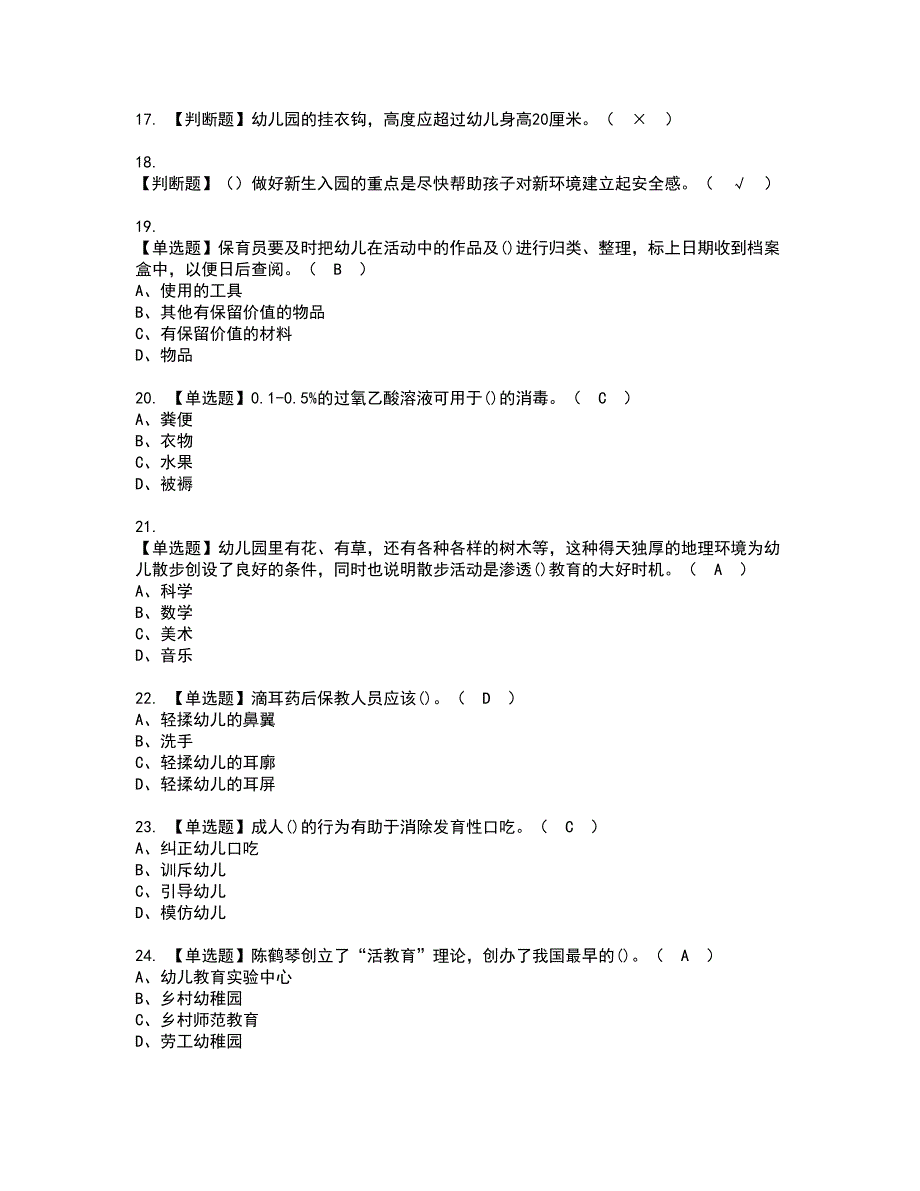 17. 【判断题】幼儿园的挂衣钩，高度应超过幼儿身高20厘米。（ × ）

18.
【判断题】（）做好新生入园的重点是尽快帮助孩子对新环境建立起安全感。（ √ ）

19.
【单选题】保育员要及时把幼儿在活动中的作品及()进行归类、整理，标上日期收到档案盒中，以便日后查阅。（ B ）
A、使用的工具
B、其他有保留价值的物品
C、有保留价值的材料
D、物品

20. 【单选题】0.1-0.5%的过氧乙酸溶液可用于()的消毒。（ C ）
A、粪便
B、衣物
C、水果
D、被褥

21.
【单选题】幼儿园里有花、有草，还有各种各样的树木等，这种得天独厚的地理环境为幼儿散步创设了良好的条件，同时也说明散步活动是渗透()教育的大好时机。（ A ）
A、科学
B、数学
C、美术
D、音乐

22. 【单选题】滴耳药后保教人员应该()。（ D ）
A、轻揉幼儿的鼻翼
B、洗手
C、轻揉幼儿的耳廓
D、轻揉幼儿的耳屏

23. 【单选题】成人()的行为有助于消除发育性口吃。（ C ）
A、纠正幼儿口吃
B、训斥幼儿
C、引导幼儿
D、模仿幼儿

24. 【单选题】陈鹤琴创立了“活教育”理论，创办了我国最早的()。（ A ）
A、幼儿教育实验中心
B、乡村幼稚园
C、乡村师范教育
D、劳工幼稚园